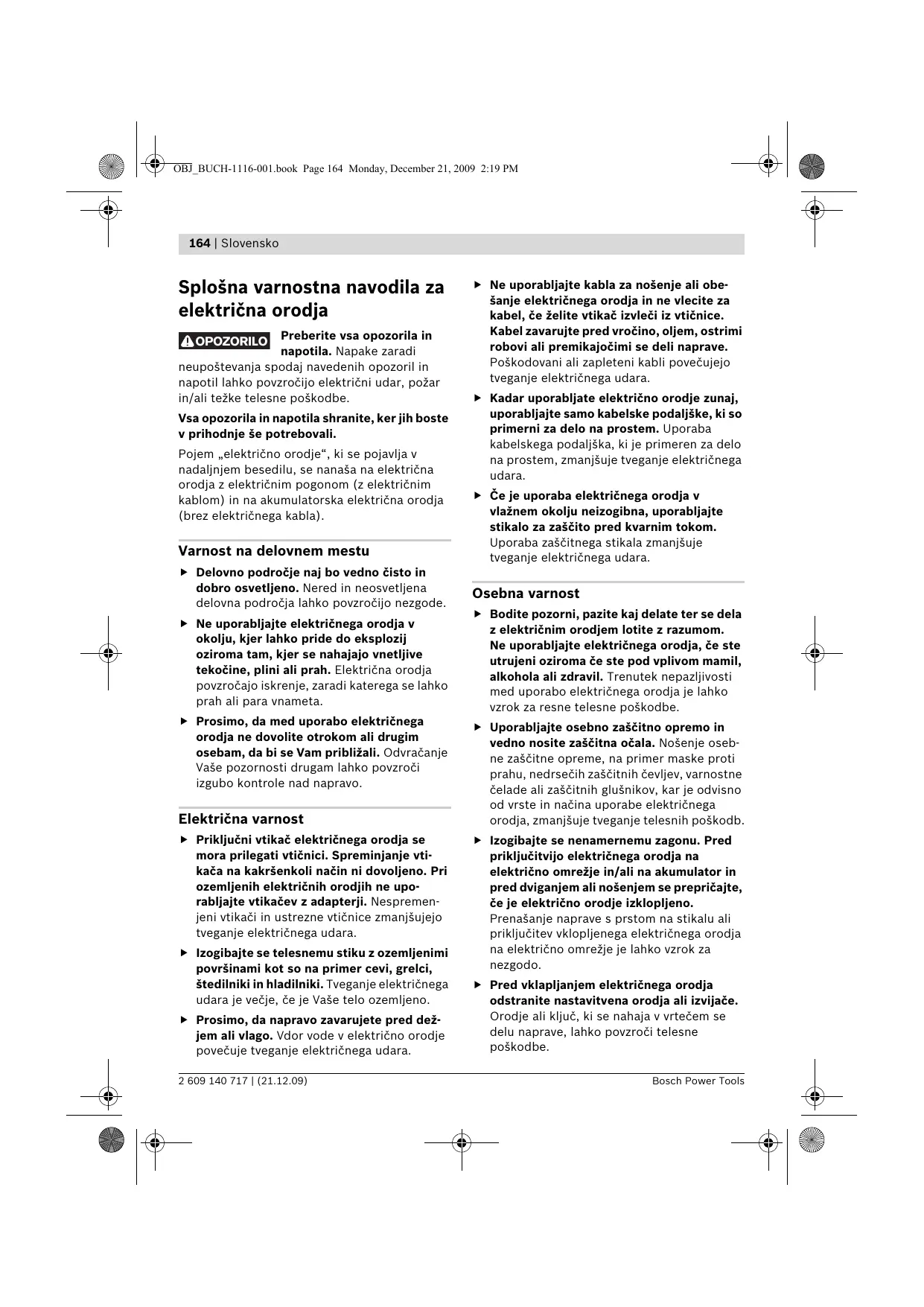 OBJ_BUCH-1116-001.book Page 164 Monday, December 21, 2009 2:19 PM

164 | Slovensko

Splošna varnostna navodila za električna orodja

OPOZORILO Preberite vsa opozorila in napotila. Napake zaradi neupoštevanja spodaj navedenih opozoril in napotil lahko povzročijo električni udar, požar in/ali težke telesne poškodbe.

Vsa opozorila in napotila shranite, ker jih boste v prihodnje še potrebovali.

Pojem „električno orodje“, ki se pojavlja v nadaljnjem besedilu, se nanaša na električna orodja z električnim pogonom (z električnim kablom) in na akumulatorska električna orodja (brez električnega kabla).

Varnost na delovnem mestu

▶ Delovno področje naj bo vedno čisto in dobro osvetljeno. Nered in neosvetljena delovna področja lahko povzročijo nezgode.

▶ Ne uporabljajte električnega orodja v okolju, kjer lahko pride do eksplozij oziroma tam, kjer se nahajajo vnetljive tekočine, plini ali prah. Električna orodja povzročajo iskrenje, zaradi katerega se lahko prah ali para vnameta.

▶ Prosimo, da med uporabo električnega orodja ne dovolite otrokom ali drugim osebam, da bi se Vam približali. Odvračanje Vaše pozornosti drugam lahko povzroči izgubo kontrole nad napravo.

Električna varnost

▶ Priključni vtikač električnega orodja se mora prilegati vtičnici. Spreminjanje vtikača na kakršenkoli način ni dovoljeno. Pri ozemljenih električnih orodjih ne uporabljajte vtikačev z adapterji. Nespremenjeni vtikači in ustrezne vtičnice zmanjšujejo tveganje električnega udara.

▶ Izogibajte se telesnemu stiku z ozemljenimi površinami kot so na primer cevi, grelci, štedilniki in hladilniki. Tveganje električnega udara je večje, če je Vaše telo ozemljeno.

▶ Prosimo, da napravo zavarujete pred dežjem ali vlago. Vdor vode v električno orodje povečuje tveganje električnega udara.

▶ Ne uporabljajte kabla za nošenje ali obešanje električnega orodja in ne vlecite za kabel, če želite vtikač izvleči iz vtičnice. Kabel zavarujte pred vročino, oljem, ostrimi robovi ali premikajočimi se deli naprave. Poškodovani ali zapleteni kabli povečujejo tveganje električnega udara.

▶ Kadar uporabljate električno orodje zunaj, uporabljajte samo kabelske podaljške, ki so primerni za delo na prostem. Uporaba kabelskega podaljška, ki je primeren za delo na prostem, zmanjšuje tveganje električnega udara.

▶ Če je uporaba električnega orodja v vlažnem okolju neizogibna, uporabljajte stikalo za zaščito pred kvarnim tokom. Uporaba zaščitnega stikala zmanjšuje tveganje električnega udara.

Osebna varnost

▶ Bodite pozorni, pazite kaj delate ter se dela z električnim orodjem lotite z razumom. Ne uporabljajte električnega orodja, če ste utrujeni oziroma če ste pod vplivom mamil, alkohola ali zdravil. Trenutek nepazljivosti med uporabo električnega orodja je lahko vzrok za resne telesne poškodbe.

▶ Uporabljajte osebno zaščitno opremo in vedno nosite zaščitna očala. Nošenje osebne zaščitne opreme, na primer maske proti prahu, nedrsečih zaščitnih čevljev, varnostne čelade ali zaščitnih glušnikov, kar je odvisno od vrste in načina uporabe električnega orodja, zmanjšuje tveganje telesnih poškodb.

▶ Izogibajte se nenamernemu zagonu. Pred priključitvijo električnega orodja na električno omrežje in/ali na akumulator in pred dviganjem ali nošenjem se prepričajte, če je električno orodje izklopljeno. Prenašanje naprave s prstom na stikalu ali priključitev vklopljenega električnega orodja na električno omrežje je lahko vzrok za nezgodo.

▶ Pred vklapljanjem električnega orodja odstranite nastavitvena orodja ali izvijače. Orodje ali ključ, ki se nahaja v vrtečem se delu naprave, lahko povzroči telesne poškodbe.

2 609 140 717 | (21.12.09)    Bosch Power Tools